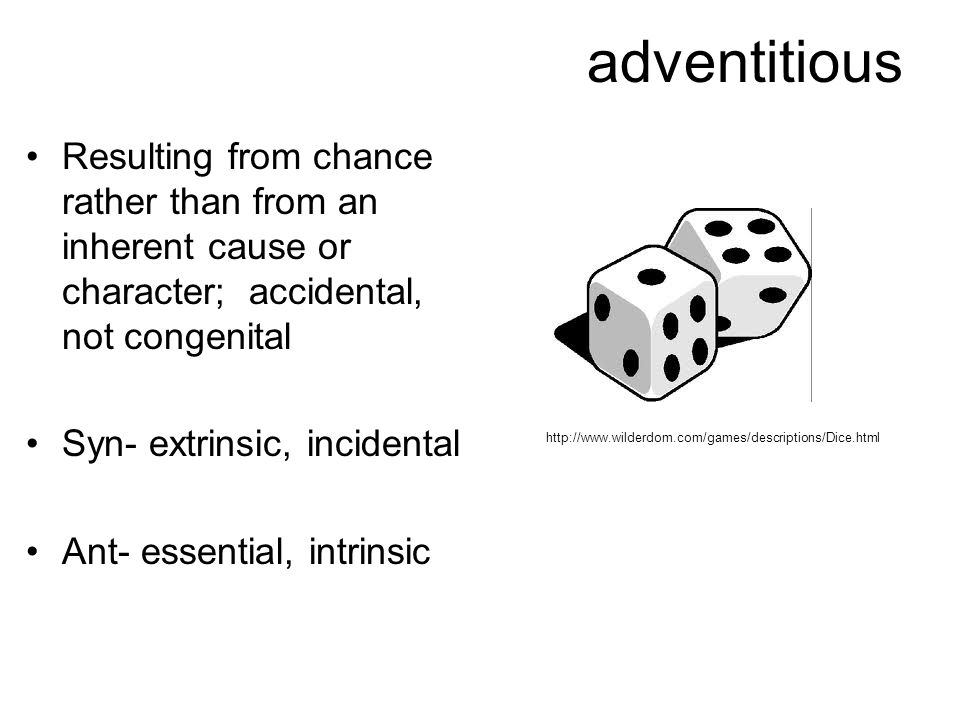 adventitious

• Resulting from chance rather than from an inherent cause or character; accidental, not congenital

• Syn- extrinsic, incidental

• Ant- essential, intrinsic

http://www.wilderdom.com/games/descriptions/Dice.html